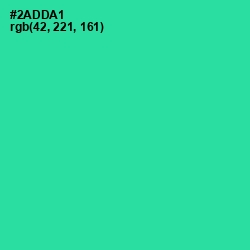 #2ADDA1
rgb(42, 221, 161)